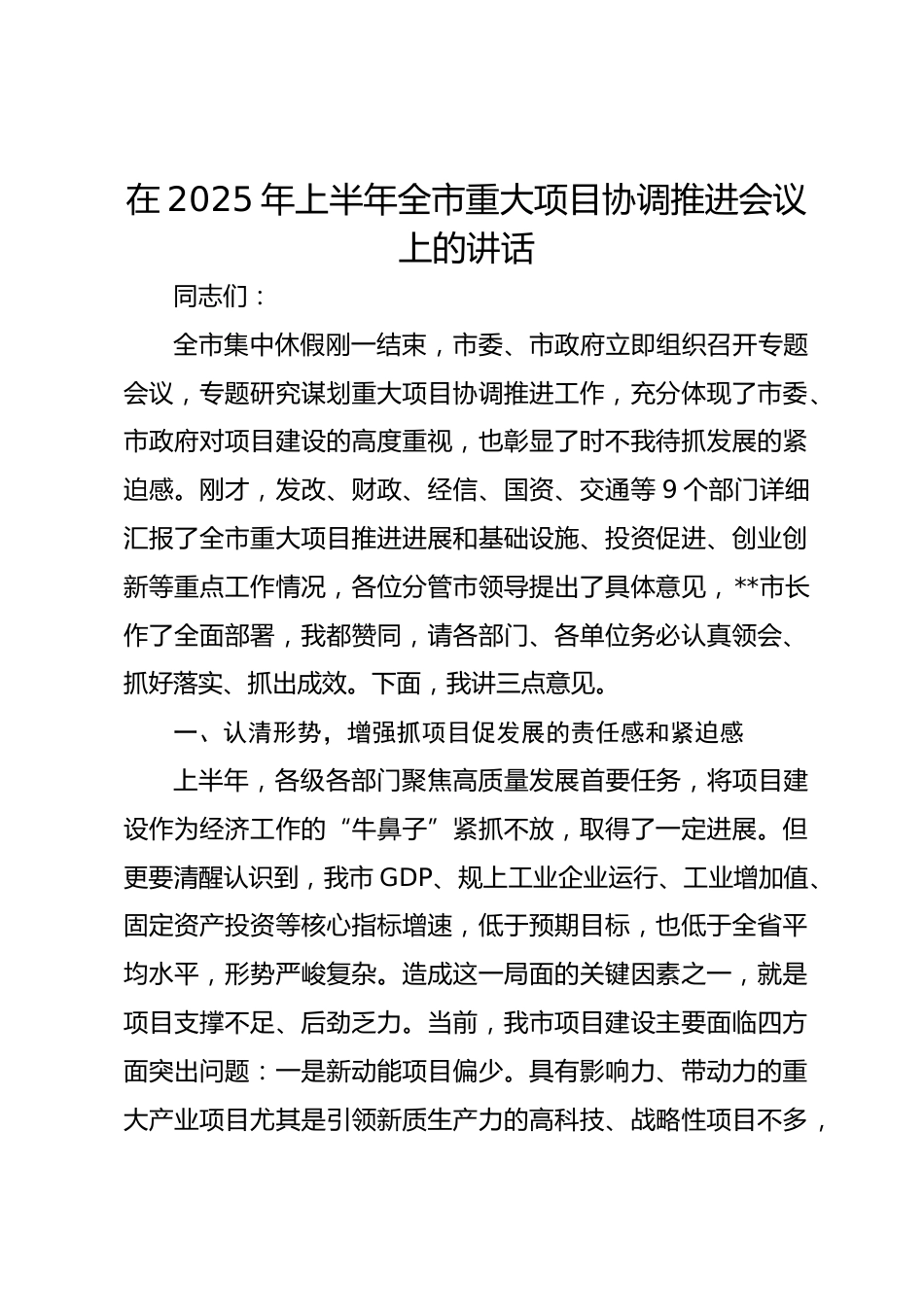 在2025年上半年全市重大项目协调推进会议上的讲话

同志们：

全市集中休假刚一结束，市委、市政府立即组织召开专题会议，专题研究谋划重大项目协调推进工作，充分体现了市委、市政府对项目建设的高度重视，也彰显了时不我待抓发展的紧迫感。刚才，发改、财政、经信、国资、交通等9个部门详细汇报了全市重大项目推进进展和基础设施、投资促进、创业创新等重点工作情况，各位分管市领导提出了具体意见，**市长作了全面部署，我都赞同，请各部门、各单位务必认真领会、抓好落实、抓出成效。下面，我讲三点意见。

一、认清形势，增强抓项目促发展的责任感和紧迫感

上半年，各级各部门聚焦高质量发展首要任务，将项目建设作为经济工作的“牛鼻子”紧抓不放，取得了一定进展。但更要清醒认识到，我市GDP、规上工业企业运行、工业增加值、固定资产投资等核心指标增速，低于预期目标，也低于全省平均水平，形势严峻复杂。造成这一局面的关键因素之一，就是项目支撑不足、后劲乏力。当前，我市项目建设主要面临四方面突出问题：一是新动能项目偏少。具有影响力、带动力的重大产业项目尤其是引领新质生产力的高科技、战略性项目不多，